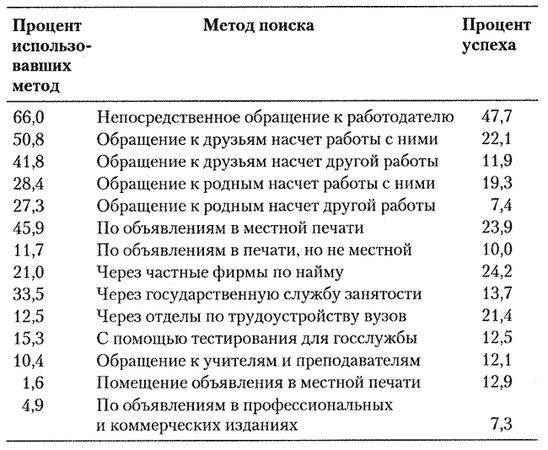 | Процент использовавших метод | Метод поиска | Процент успеха |
|---|---|---|
| 66,0 | Непосредственное обращение к работодателю | 47,7 |
| 50,8 | Обращение к друзьям насчет работы с ними | 22,1 |
| 41,8 | Обращение к друзьям насчет другой работы | 11,9 |
| 28,4 | Обращение к родным насчет работы с ними | 19,3 |
| 27,3 | Обращение к родным насчет другой работы | 7,4 |
| 45,9 | По объявлениям в местной печати | 23,9 |
| 11,7 | По объявлениям в печати, но не местной | 10,0 |
| 21,0 | Через частные фирмы по найму | 24,2 |
| 33,5 | Через государственную службу занятости | 13,7 |
| 12,5 | Через отделы по трудоустройству вузов | 21,4 |
| 15,3 | С помощью тестирования для госслужбы | 12,5 |
| 10,4 | Обращение к учителям и преподавателям | 12,1 |
| 1,6 | Помещение объявления в местной печати | 12,9 |
| 4,9 | По объявлениям в профессиональных и коммерческих изданиях | 7,3 |